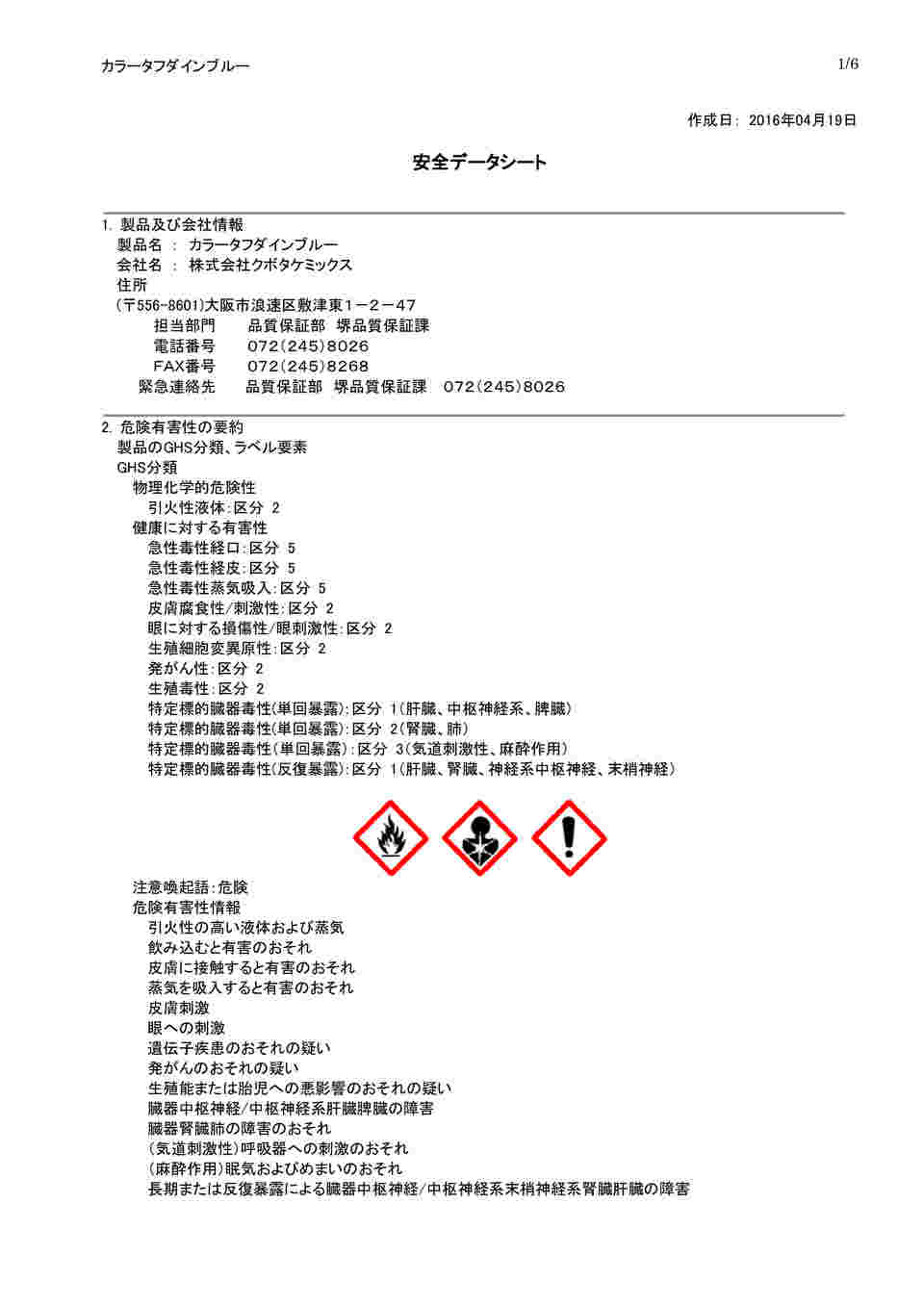 カラータフダインブルー 1/6

作成日: 2016年04月19日

安全データシート

1. 製品及び会社情報
製品名 : カラータフダインブルー
会社名 : 株式会社クボタケミックス
住所
(〒556-8601)大阪市浪速区敷津東1－2－47
担当部門 品質保証部 堺品質保証課
電話番号 072(245)8026
FAX番号 072(245)8268
緊急連絡先 品質保証部 堺品質保証課 072(245)8026

2. 危険有害性の要約
製品のGHS分類、ラベル要素
GHS分類
物理化学的危険性
引火性液体:区分 2
健康に対する有害性
急性毒性経口:区分 5
急性毒性経皮:区分 5
急性毒性蒸気吸入:区分 5
皮膚腐食性/刺激性:区分 2
眼に対する損傷性/眼刺激性:区分 2
生殖細胞変異原性:区分 2
発がん性:区分 2
生殖毒性:区分 2
特定標的臓器毒性(単回暴露):区分 1(肝臓、中枢神経系、脾臓)
特定標的臓器毒性(単回暴露):区分 2(腎臓、肺)
特定標的臓器毒性(単回暴露):区分 3(気道刺激性、麻酔作用)
特定標的臓器毒性(反復暴露):区分 1(肝臓、腎臓、神経系中枢神経、末梢神経)

注意喚起語:危険
危険有害性情報
引火性の高い液体および蒸気
飲み込むと有害のおそれ
皮膚に接触すると有害のおそれ
蒸気を吸入すると有害のおそれ
皮膚刺激
眼への刺激
遺伝子疾患のおそれの疑い
発がんのおそれの疑い
生殖能または胎児への悪影響のおそれの疑い
臓器中枢神経/中枢神経系肝臓脾臓の障害
臓器腎臓肺の障害のおそれ
(気道刺激性)呼吸器への刺激のおそれ
(麻酔作用)眠気およびめまいのおそれ
長期または反復暴露による臓器中枢神経/中枢神経系末梢神経系腎臓肝臓の障害